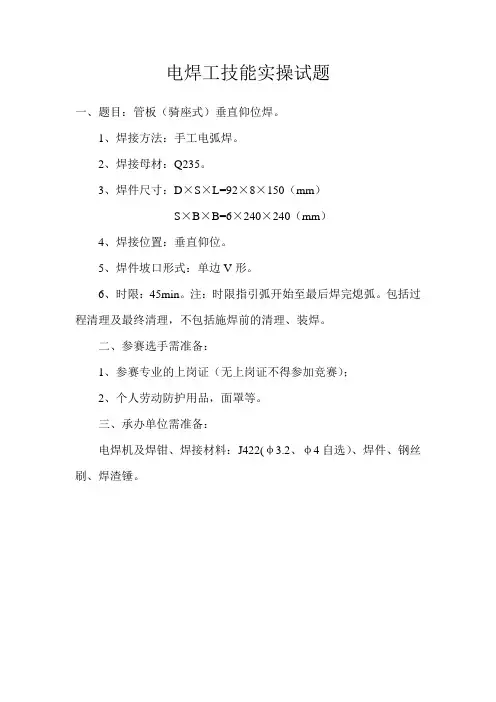 电焊工技能实操试题

一、题目：管板（骑座式）垂直仰位焊。

1、焊接方法：手工电弧焊。

2、焊接母材：Q235。

3、焊件尺寸：D×S×L=92×8×150（mm）

S×B×B=6×240×240（mm）

4、焊接位置：垂直仰位。

5、焊件坡口形式：单边 V 形。

6、时限：45min。注：时限指引弧开始至最后焊完熄弧。包括过程清理及最终清理，不包括施焊前的清理、装焊。

二、参赛选手需准备：

1、参赛专业的上岗证（无上岗证不得参加竞赛）；

2、个人劳动防护用品，面罩等。

三、承办单位需准备：

电焊机及焊钳、焊接材料：J422(φ3.2、φ4 自选)、焊件、钢丝刷、焊渣锤。